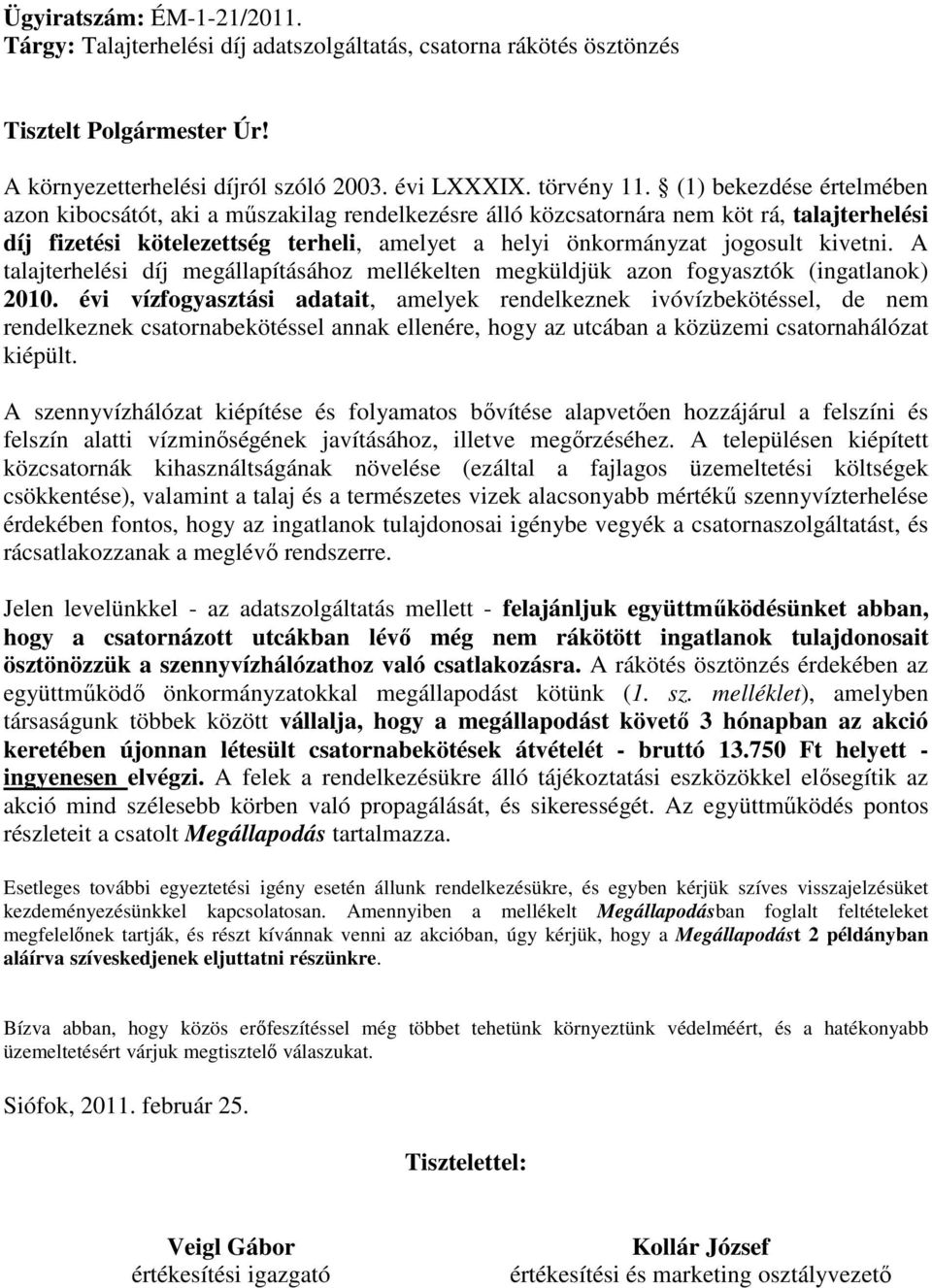 Ügyiratszám: ÉM-1-21/2011.
Tárgy: Talajterhelési díj adatszolgáltatás, csatorna rákötés ösztönzés

Tisztelt Polgármester Úr!

A környezetterhelési díjról szóló 2003. évi LXXXIX. törvény 11. § (1) bekezdése értelmében azon kibocsátót, aki a műszakilag rendelkezésre álló közcsatornára nem köt rá, talajterhelési díj fizetési kötelezettség terheli, amelyet a helyi önkormányzat jogosult kivetni. A talajterhelési díj megállapításához mellékelten megküldjük azon fogyasztók (ingatlanok) 2010. évi vízfogyasztási adatait, amelyek rendelkeznek ivóvízbekötéssel, de nem rendelkeznek csatornabekötéssel annak ellenére, hogy az utcában a közüzemi csatornahálózat kiépült.

A szennyvízhálózat kiépítése és folyamatos bővítése alapvetően hozzájárul a felszíni és felszín alatti vízminőségének javításához, illetve megőrzéséhez. A településen kiépített közcsatornák kihasználtságának növelése (ezáltal a fajlagos üzemeltetési költségek csökkentése), valamint a talaj és a természetes vizek alacsonyabb mértékű szennyvízterhelése érdekében fontos, hogy az ingatlanok tulajdonosai igénybe vegyék a csatornaszolgáltatást, és rácsatlakozzanak a meglévő rendszerre.

Jelen levelünkkel - az adatszolgáltatás mellett - felajánljuk együttműködésünket abban, hogy a csatornázott utcákban lévő még nem rákötött ingatlanok tulajdonosait ösztönözzük a szennyvízhálózathoz való csatlakozásra. A rákötés ösztönzés érdekében az együttműködő önkormányzatokkal megállapodást kötünk (1. sz. melléklet), amelyben társaságunk többek között vállalja, hogy a megállapodást követő 3 hónapban az akció keretében újonnan létesült csatornabekötések átvételét - bruttó 13.750 Ft helyett - ingyenesen elvégzi. A felek a rendelkezésükre álló tájékoztatási eszközökkel elősegítik az akció mind szélesebb körben való propagálását, és sikerességét. Az együttműködés pontos részleteit a csatolt Megállapodás tartalmazza.

Esetleges további egyeztetési igény esetén állunk rendelkezésükre, és egyben kérjük szíves visszajelzésüket kezdeményezésünkkel kapcsolatosan. Amennyiben a mellékelt Megállapodásban foglalt feltételeket megfelelőnek tartják, és részt kívánnak venni az akcióban, úgy kérjük, hogy a Megállapodást 2 példányban aláírva szíveskedjenek eljuttatni részünkre.

Bízva abban, hogy közös erőfeszítéssel még többet tehetünk környezetünk védelméért, és a hatékonyabb üzemeltetésért várjuk megtisztelő válaszukat.

Siófok, 2011. február 25.

Tisztelettel:

Veigl Gábor
értékesítési igazgató

Kollár József
értékesítési és marketing osztályvezető